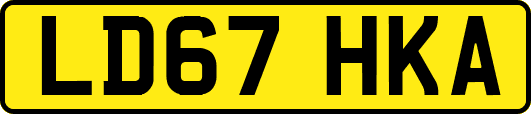 LD67 HKA